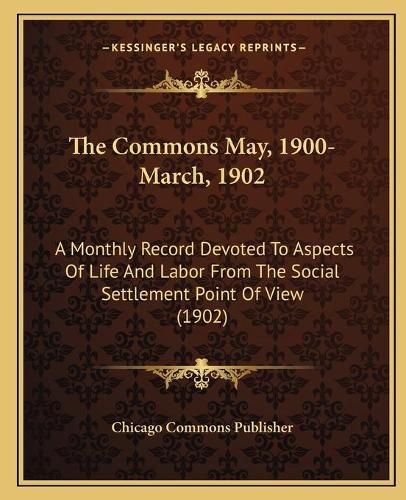 —KESSINGER'S LEGACY REPRINTS—

The Commons May, 1900-March, 1902

A Monthly Record Devoted To Aspects Of Life And Labor From The Social Settlement Point Of View (1902)

Chicago Commons Publisher